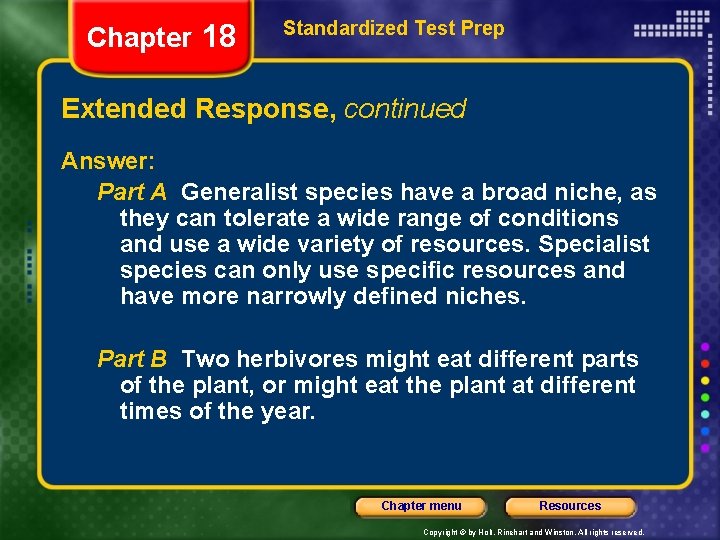 Chapter 18

Standardized Test Prep

Extended Response, continued

Answer:

Part A Generalist species have a broad niche, as they can tolerate a wide range of conditions and use a wide variety of resources. Specialist species can only use specific resources and have more narrowly defined niches.

Part B Two herbivores might eat different parts of the plant, or might eat the plant at different times of the year.

Chapter menu

Resources

Copyright © by Holt, Rinehart and Winston. All rights reserved.